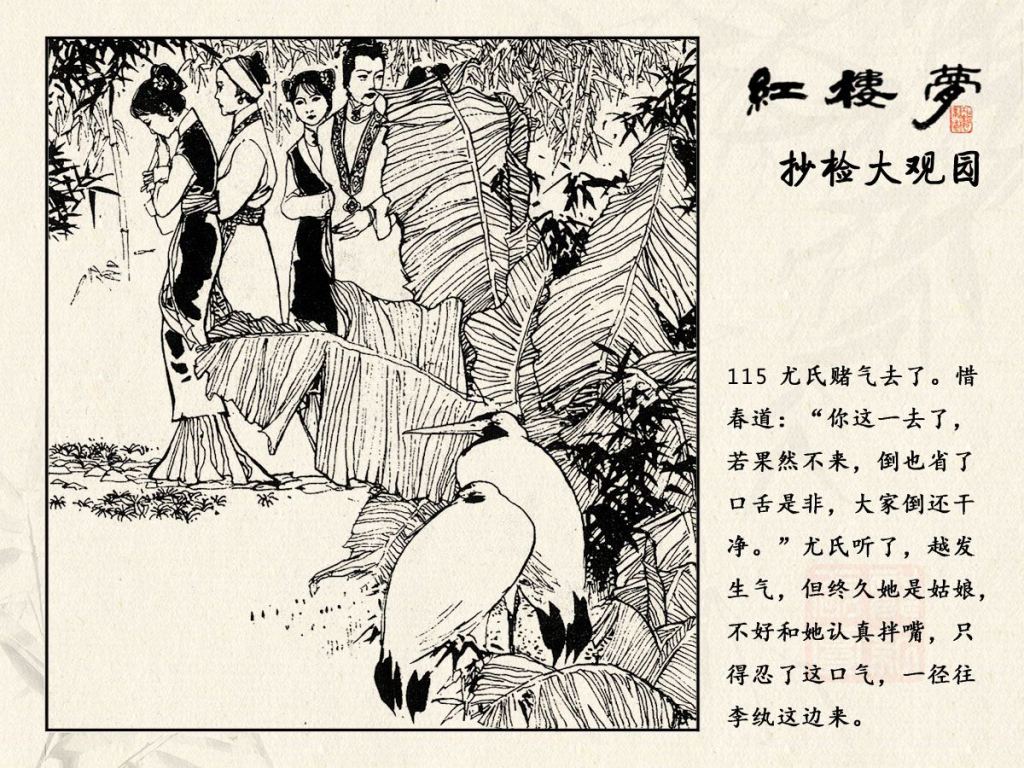 紅樓夢

抄检大观园

115 尤氏赌气去了。惜春道：“你这一去了，若果然不来，倒也省了口舌是非，大家倒还干净。”尤氏听了，越发生气，但终久她是姑娘，不好和她认真拌嘴，只得忍了这口气，一径往李纨这边来。